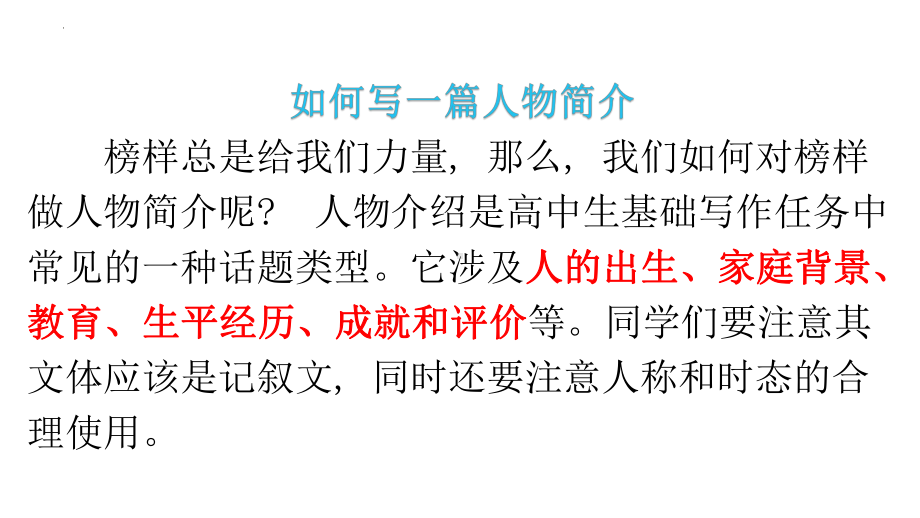 如何写一篇人物简介

榜样总是给我们力量，那么，我们如何对榜样做人物简介呢？ 人物介绍是高中生基础写作任务中常见的一种话题类型。它涉及人的出生、家庭背景、教育、生平经历、成就和评价等。同学们要注意其文体应该是记叙文，同时还要注意人称和时态的合理使用。